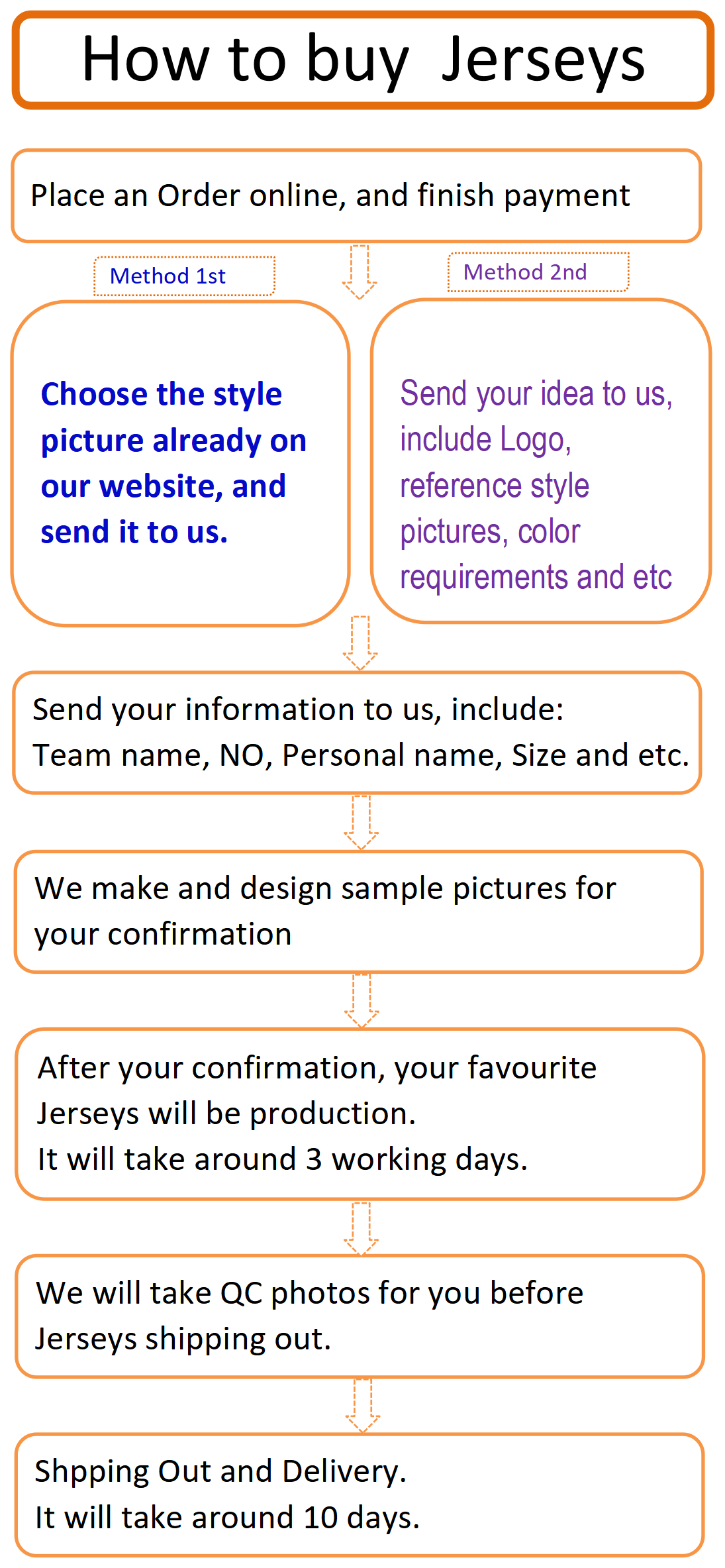 How to buy Jerseys

Place an Order online, and finish payment

Method 1st

Choose the style picture already on our website, and send it to us.

Method 2nd

Send your idea to us, include Logo, reference style pictures, color requirements and etc

Send your information to us, include:
Team name, NO, Personal name, Size and etc.

We make and design sample pictures for your confirmation

After your confirmation, your favourite Jerseys will be production.
It will take around 3 working days.

We will take QC photos for you before Jerseys shipping out.

Shpping Out and Delivery.
It will take around 10 days.